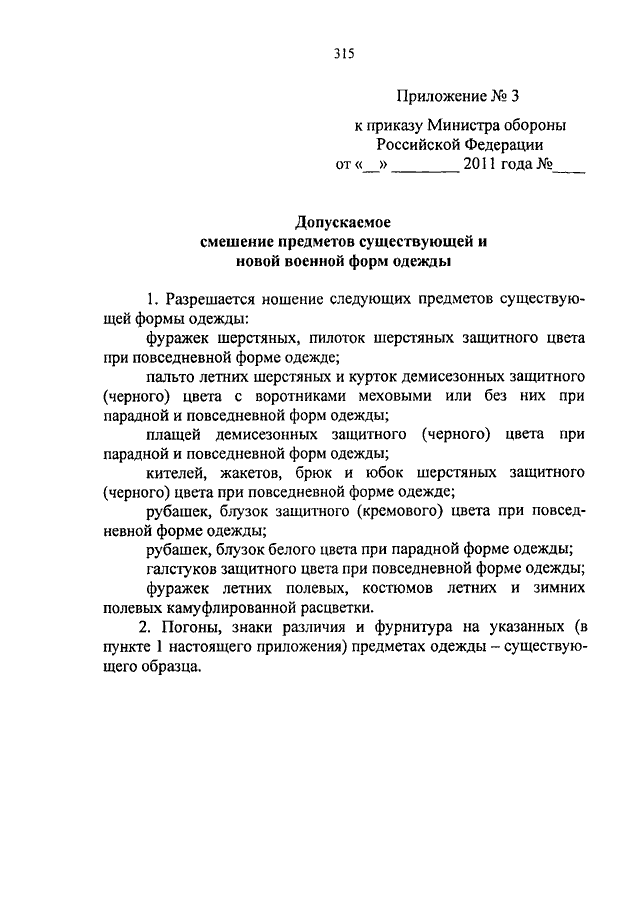 315

Приложение № 3

к приказу Министра обороны Российской Федерации
от «__» ________ 2011 года №____

Допускаемое
смешение предметов существующей и
новой военной форм одежды

1. Разрешается ношение следующих предметов существующей формы одежды:

фуражек шерстяных, пилоток шерстяных защитного цвета при повседневной форме одежде;

пальто летних шерстяных и курток демисезонных защитного (черного) цвета с воротниками меховыми или без них при парадной и повседневной форм одежды;

плащей демисезонных защитного (черного) цвета при парадной и повседневной форм одежды;

кителей, жакетов, брюк и юбок шерстяных защитного (черного) цвета при повседневной форме одежде;

рубашек, блузок защитного (кремового) цвета при повседневной форме одежды;

рубашек, блузок белого цвета при парадной форме одежды;

галстуков защитного цвета при повседневной форме одежды;

фуражек летних полевых, костюмов летних и зимних полевых камуфлированной расцветки.

2. Погоны, знаки различия и фурнитура на указанных (в пункте 1 настоящего приложения) предметах одежды – существующего образца.